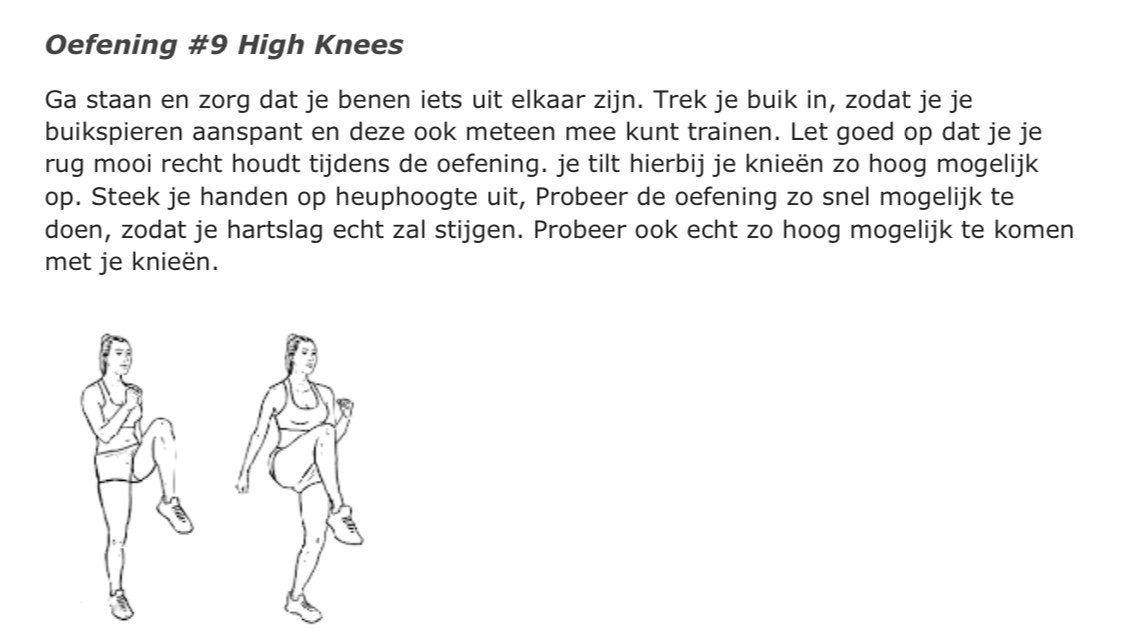 Oefening #9 High Knees

Ga staan en zorg dat je benen iets uit elkaar zijn. Trek je buik in, zodat je je buikspieren aanspant en deze ook meteen mee kunt trainen. Let goed op dat je je rug mooi recht houdt tijdens de oefening. je tilt hierbij je knieën zo hoog mogelijk op. Steek je handen op heuphoogte uit, Probeer de oefening zo snel mogelijk te doen, zodat je hartslag echt zal stijgen. Probeer ook echt zo hoog mogelijk te komen met je knieën.